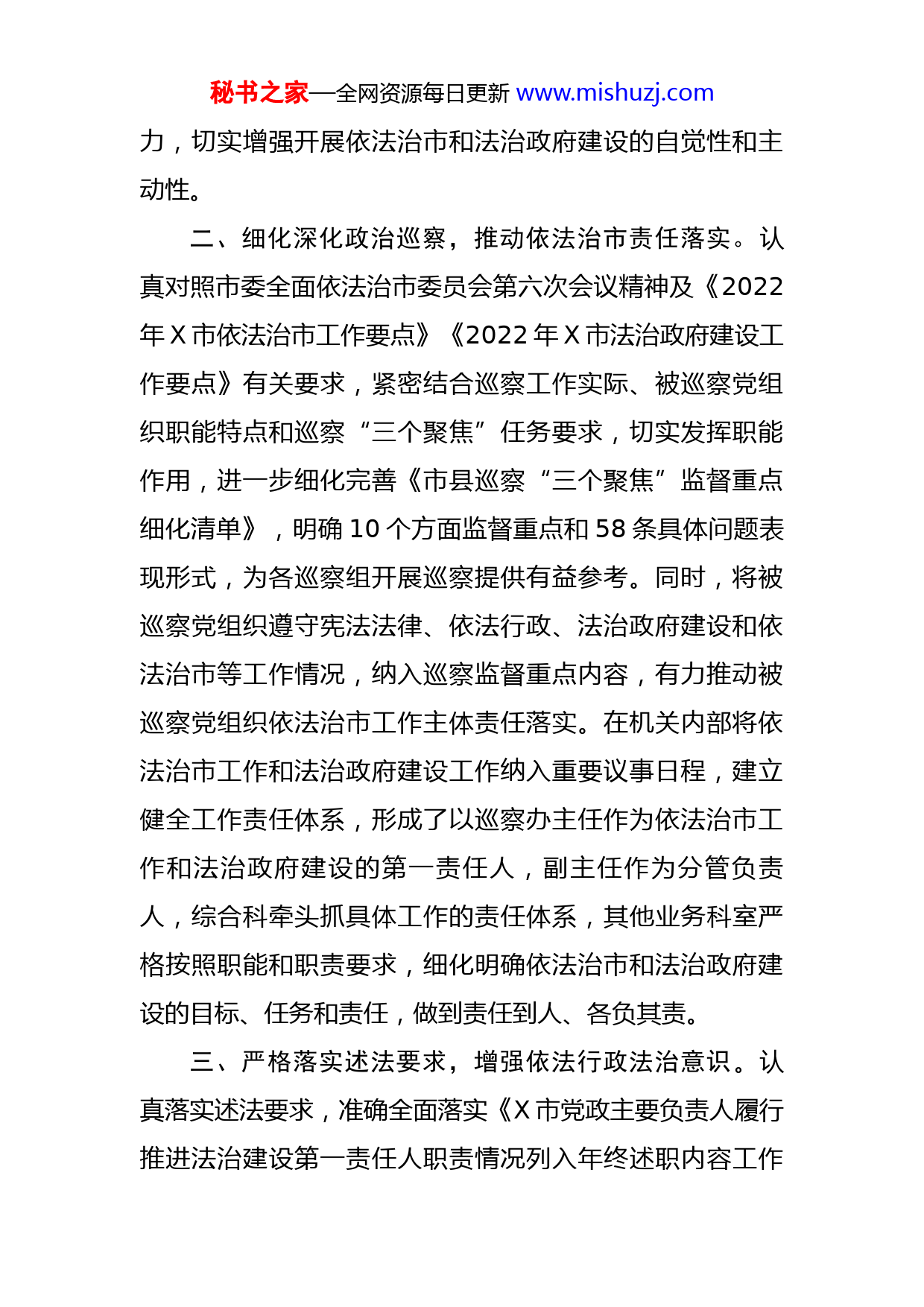 秘书之家—全网资源每日更新 www.mishuzj.com

力，切实增强开展依法治市和法治政府建设的自觉性和主动性。

二、细化深化政治巡察，推动依法治市责任落实。认真对照市委全面依法治市委员会第六次会议精神及《2022年X市依法治市工作要点》《2022年X市法治政府建设工作要点》有关要求，紧密结合巡察工作实际、被巡察党组织职能特点和巡察“三个聚焦”任务要求，切实发挥职能作用，进一步细化完善《市县巡察“三个聚焦”监督重点细化清单》，明确10个方面监督重点和58条具体问题表现形式，为各巡察组开展巡察提供有益参考。同时，将被巡察党组织遵守宪法法律、依法行政、法治政府建设和依法治市等工作情况，纳入巡察监督重点内容，有力推动被巡察党组织依法治市工作主体责任落实。在机关内部将依法治市工作和法治政府建设工作纳入重要议事日程，建立健全工作责任体系，形成了以巡察办主任作为依法治市工作和法治政府建设的第一责任人，副主任作为分管负责人，综合科牵头抓具体工作的责任体系，其他业务科室严格按照职能和职责要求，细化明确依法治市和法治政府建设的目标、任务和责任，做到责任到人、各负其责。

三、严格落实述法要求，增强依法行政法治意识。认真落实述法要求，准确全面落实《X市党政主要负责人履行推进法治建设第一责任人职责情况列入年终述职内容工作